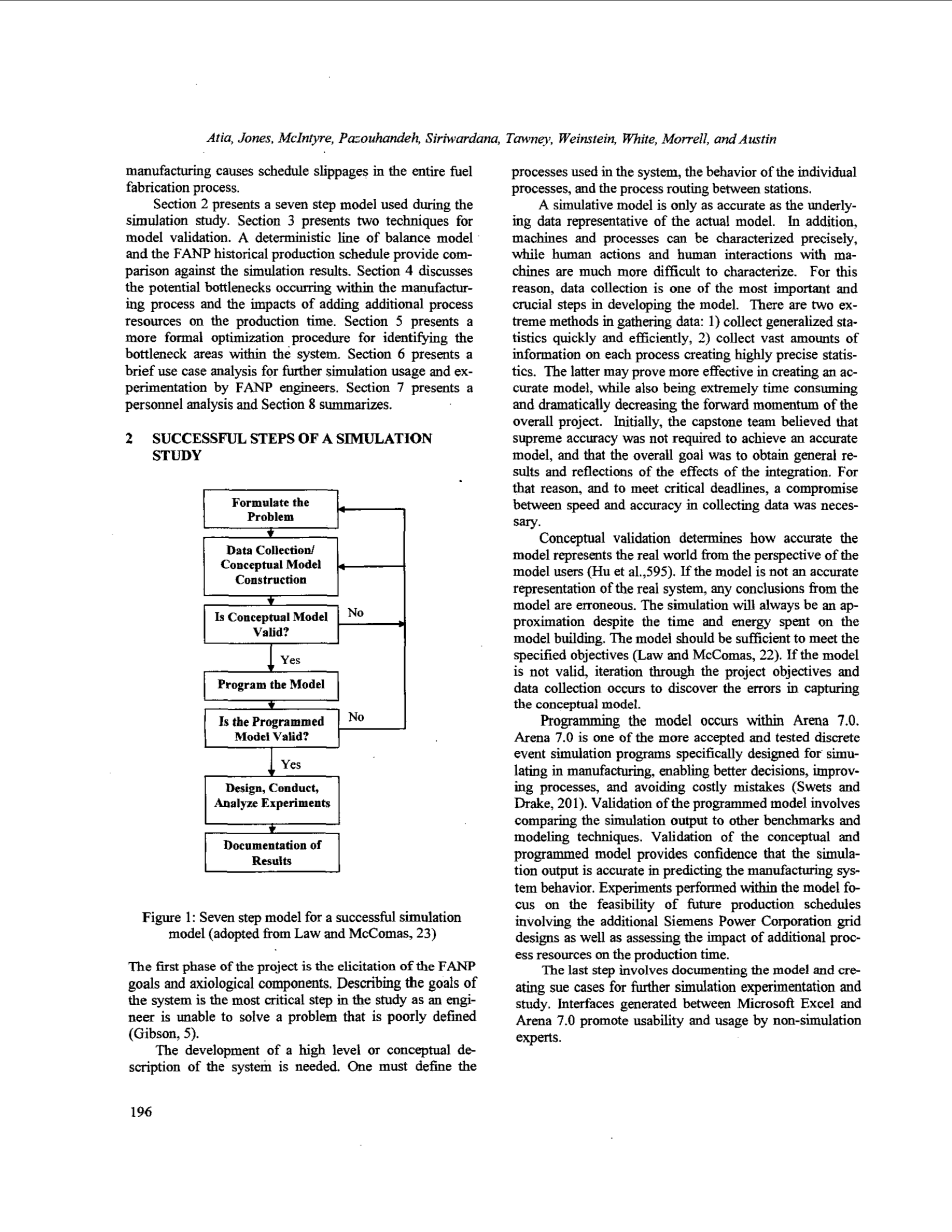 Atia, Jones, McIntyre, Pazouhandeh, Siriwardana, Tawney, Weinstein, White, Morrell, and Austin

manufacturing causes schedule slippages in the entire fuel fabrication process.

Section 2 presents a seven step model used during the simulation study. Section 3 presents two techniques for model validation. A deterministic line of balance model and the FANP historical production schedule provide comparison against the simulation results. Section 4 discusses the potential bottlenecks occurring within the manufacturing process and the impacts of adding additional process resources on the production time. Section 5 presents a more formal optimization procedure for identifying the bottleneck areas within the system. Section 6 presents a brief use case analysis for further simulation usage and experimentation by FANP engineers. Section 7 presents a personnel analysis and Section 8 summarizes.

2 SUCCESSFUL STEPS OF A SIMULATION STUDY

Formulate the Problem

Data Collection/ Conceptual Model Construction

Is Conceptual Model Valid?

No

Yes

Program the Model

Is the Programmed Model Valid?

No

Yes

Design, Conduct, Analyze Experiments

Documentation of Results

Figure 1: Seven step model for a successful simulation model (adopted from Law and McComas, 23)

The first phase of the project is the elicitation of the FANP goals and axiological components. Describing the goals of the system is the most critical step in the study as an engineer is unable to solve a problem that is poorly defined (Gibson, 5).

The development of a high level or conceptual description of the system is needed. One must define the processes used in the system, the behavior of the individual processes, and the process routing between stations.

A simulative model is only as accurate as the underlying data representative of the actual model. In addition, machines and processes can be characterized precisely, while human actions and human interactions with machines are much more difficult to characterize. For this reason, data collection is one of the most important and crucial steps in developing the model. There are two extreme methods in gathering data: 1) collect generalized statistics quickly and efficiently, 2) collect vast amounts of information on each process creating highly precise statistics. The latter may prove more effective in creating an accurate model, while also being extremely time consuming and dramatically decreasing the forward momentum of the overall project. Initially, the capstone team believed that supreme accuracy was not required to achieve an accurate model, and that the overall goal was to obtain general results and reflections of the effects of the integration. For that reason, and to meet critical deadlines, a compromise between speed and accuracy in collecting data was necessary.

Conceptual validation determines how accurate the model represents the real world from the perspective of the model users (Hu et al.,595). If the model is not an accurate representation of the real system, any conclusions from the model are erroneous. The simulation will always be an approximation despite the time and energy spent on the model building. The model should be sufficient to meet the specified objectives (Law and McComas, 22). If the model is not valid, iteration through the project objectives and data collection occurs to discover the errors in capturing the conceptual model.

Programming the model occurs within Arena 7.0. Arena 7.0 is one of the more accepted and tested discrete event simulation programs specifically designed for simulating in manufacturing, enabling better decisions, improving processes, and avoiding costly mistakes (Swets and Drake, 201). Validation of the programmed model involves comparing the simulation output to other benchmarks and modeling techniques. Validation of the conceptual and programmed model provides confidence that the simulation output is accurate in predicting the manufacturing system behavior. Experiments performed within the model focus on the feasibility of future production schedules involving the additional Siemens Power Corporation grid designs as well as assessing the impact of additional process resources on the production time.

The last step involves documenting the model and creating sue cases for further simulation experimentation and study. Interfaces generated between Microsoft Excel and Arena 7.0 promote usability and usage by non-simulation experts.

196